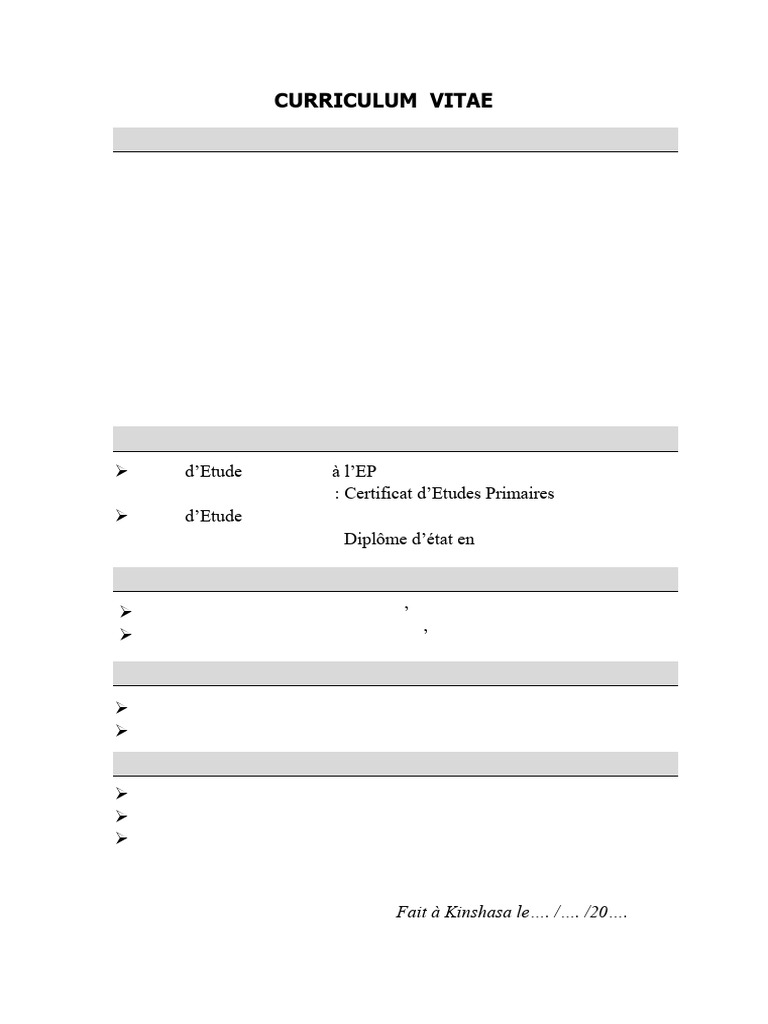 CURRICULUM VITAE

➢ d'Etude à l'EP
: Certificat d'Etudes Primaires
➢ d'Etude
Diplôme d'état en

➢ ,
➢ ,

➢
➢

➢
➢
➢

Fait à Kinshasa le…. /…. /20….